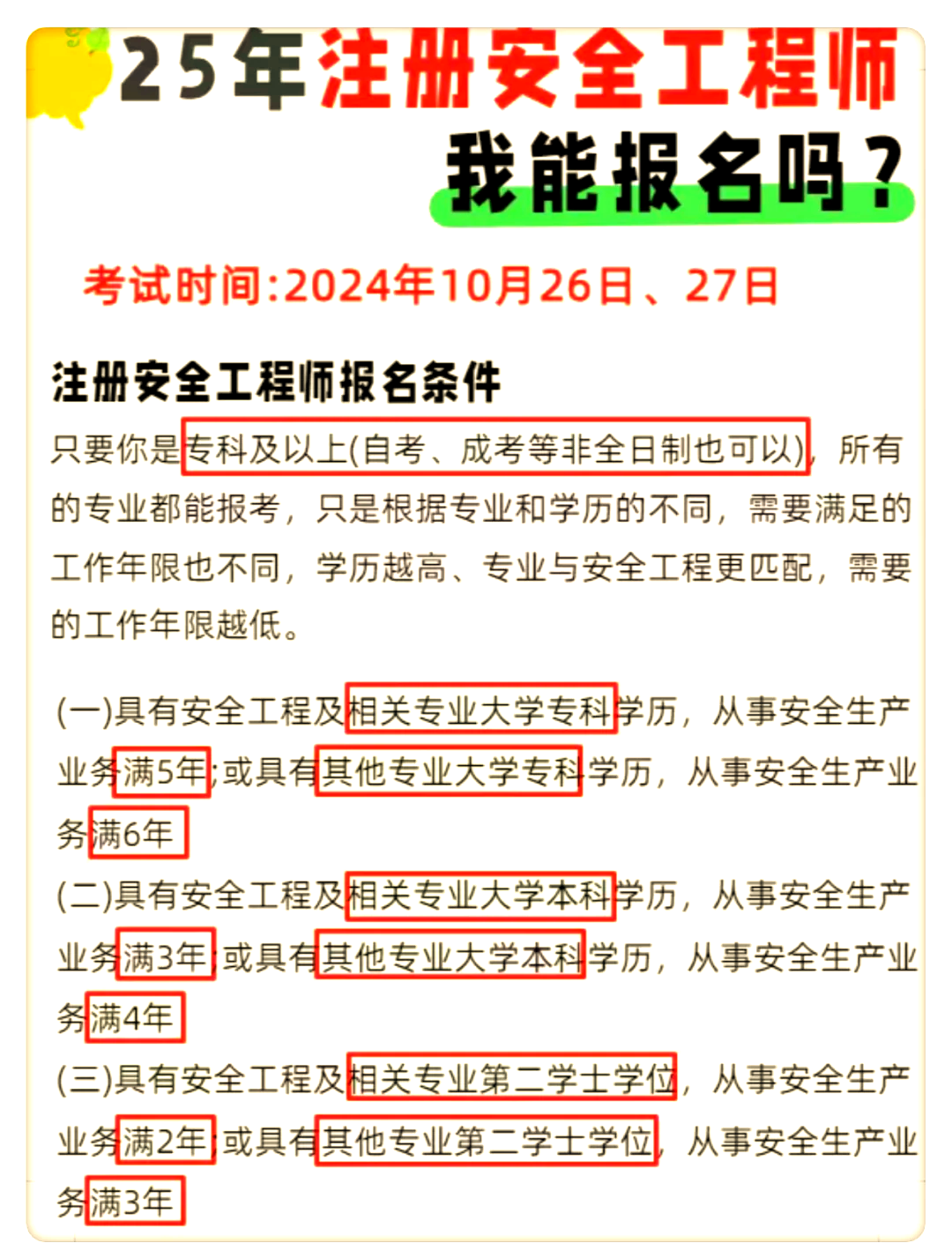 25年注册安全工程师

我能报名吗？

考试时间:2024年10月26日、27日

注册安全工程师报名条件

只要你是专科及以上(自考、成考等非全日制也可以)，所有的专业都能报考，只是根据专业和学历的不同，需要满足的工作年限也不同，学历越高、专业与安全工程更匹配，需要的工作年限越低。

(一)具有安全工程及相关专业大学专科学历，从事安全生产业务满5年;或具有其他专业大学专科学历，从事安全生产业务满6年

(二)具有安全工程及相关专业大学本科学历，从事安全生产业务满3年;或具有其他专业大学本科学历，从事安全生产业务满4年

(三)具有安全工程及相关专业第二学士学位，从事安全生产业务满2年;或具有其他专业第二学士学位，从事安全生产业务满3年